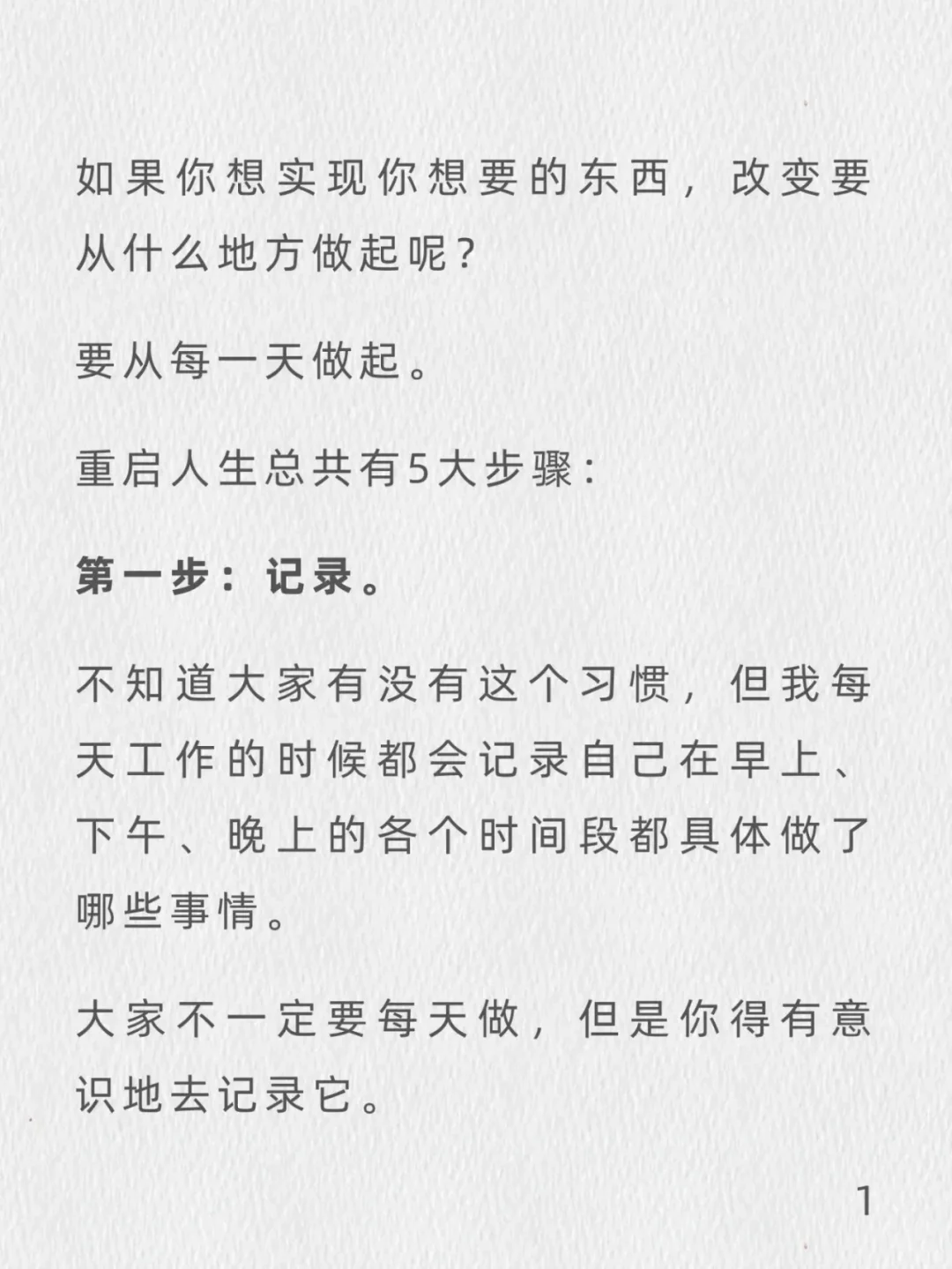 如果你想实现你想要的东西，改变要从什么地方做起呢？

要从每一天做起。

重启人生总共有5大步骤：

第一步：记录。

不知道大家有没有这个习惯，但我每天工作的时候都会记录自己在早上、下午、晚上的各个时间段都具体做了哪些事情。

大家不一定要每天做，但是你得有意识地去记录它。

1